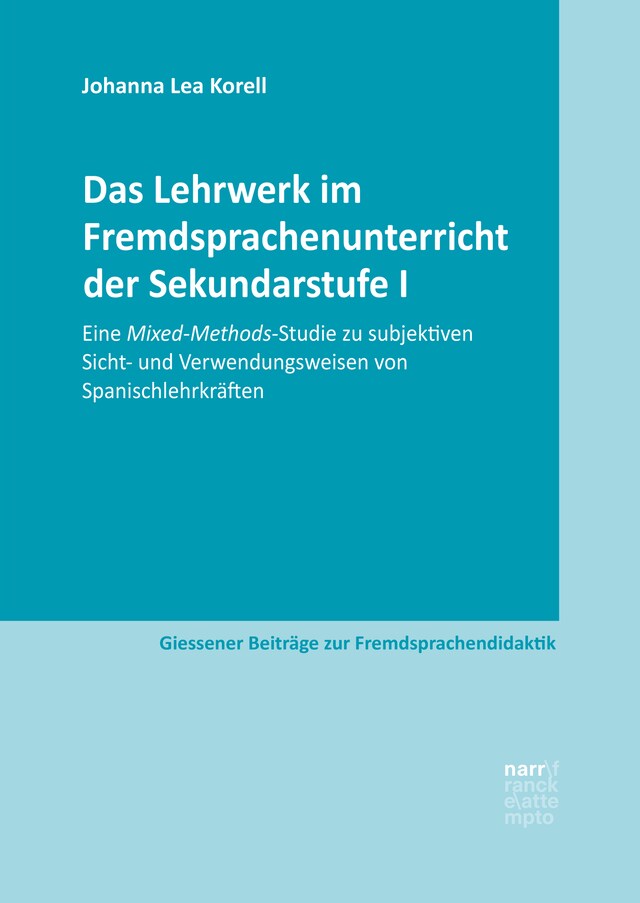 Johanna Lea Korell

Das Lehrwerk im Fremdsprachenunterricht der Sekundarstufe I

Eine Mixed-Methods-Studie zu subjektiven Sicht- und Verwendungsweisen von Spanischlehrkräften

Giessener Beiträge zur Fremdsprachendidaktik

narr\f
ranck
e\atte
mpto